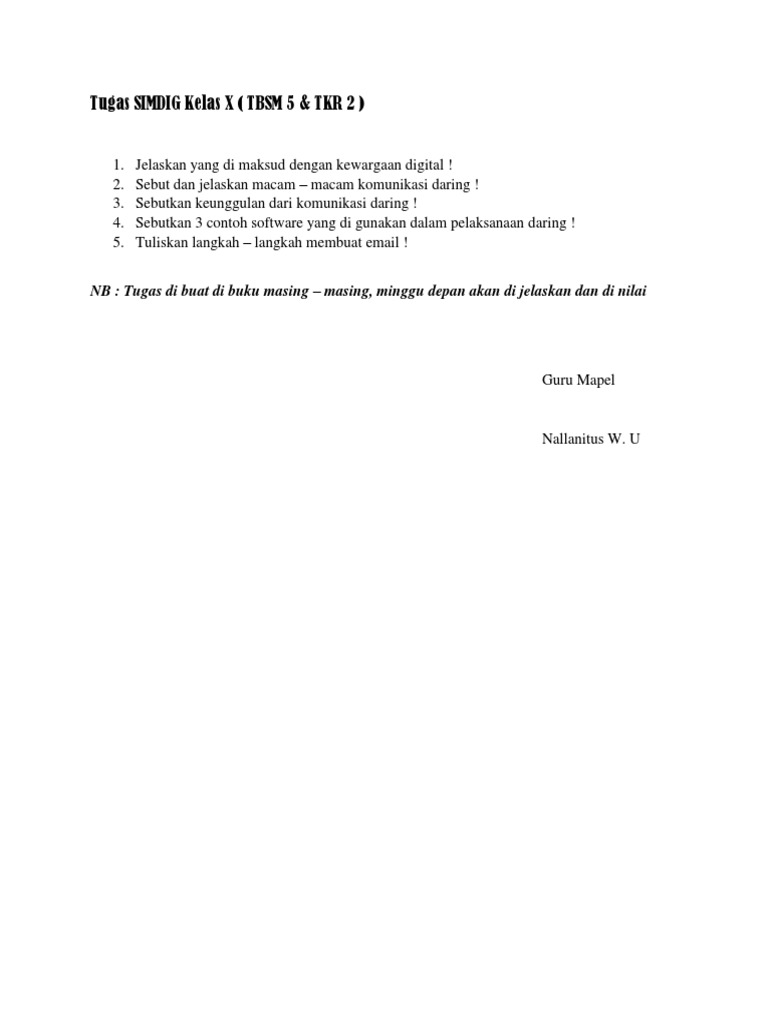 Tugas SIMDIG Kelas X ( TBSM 5 & TKR 2 )

1. Jelaskan yang di maksud dengan kewargaan digital !
2. Sebut dan jelaskan macam – macam komunikasi daring !
3. Sebutkan keunggulan dari komunikasi daring !
4. Sebutkan 3 contoh software yang di gunakan dalam pelaksanaan daring !
5. Tuliskan langkah – langkah membuat email !

NB : Tugas di buat di buku masing – masing, minggu depan akan di jelaskan dan di nilai

Guru Mapel

Nallanitus W. U